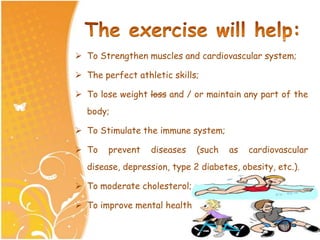 The exercise will help:

➢ To Strengthen muscles and cardiovascular system;

➢ The perfect athletic skills;

➢ To lose weight ~~loss~~ and / or maintain any part of the body;

➢ To Stimulate the immune system;

➢ To prevent diseases (such as cardiovascular disease, depression, type 2 diabetes, obesity, etc.).

➢ To moderate cholesterol;

➢ To improve mental health